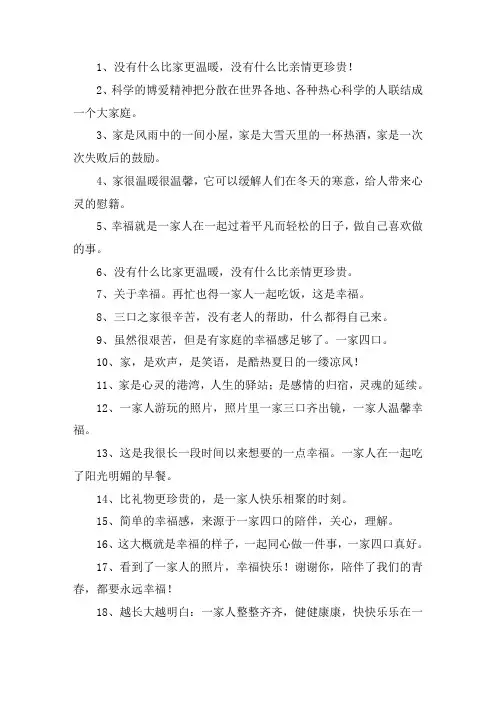 1、没有什么比家更温暖，没有什么比亲情更珍贵！

2、科学的博爱精神把分散在世界各地、各种热心科学的人联结成一个大家庭。

3、家是风雨中的一间小屋，家是大雪天里的一杯热酒，家是一次次失败后的鼓励。

4、家很温暖很温馨，它可以缓解人们在冬天的寒意，给人带来心灵的慰籍。

5、幸福就是一家人在一起过着平凡而轻松的日子，做自己喜欢做的事。

6、没有什么比家更温暖，没有什么比亲情更珍贵。

7、关于幸福。再忙也得一家人一起吃饭，这是幸福。

8、三口之家很辛苦，没有老人的帮助，什么都得自己来。

9、虽然很艰苦，但是有家庭的幸福感足够了。一家四口。

10、家，是欢声，是笑语，是酷热夏日的一缕凉风！

11、家是心灵的港湾，人生的驿站；是感情的归宿，灵魂的延续。

12、一家人游玩的照片，照片里一家三口齐出镜，一家人温馨幸福。

13、这是我很长一段时间以来想要的一点幸福。一家人在一起吃了阳光明媚的早餐。

14、比礼物更珍贵的，是一家人快乐相聚的时刻。

15、简单的幸福感，来源于一家四口的陪伴，关心，理解。

16、这大概就是幸福的样子，一起同心做一件事，一家四口真好。

17、看到了一家人的照片，幸福快乐！谢谢你，陪伴了我们的青春，都要永远幸福！

18、越长大越明白：一家人整整齐齐，健健康康，快快乐乐在一